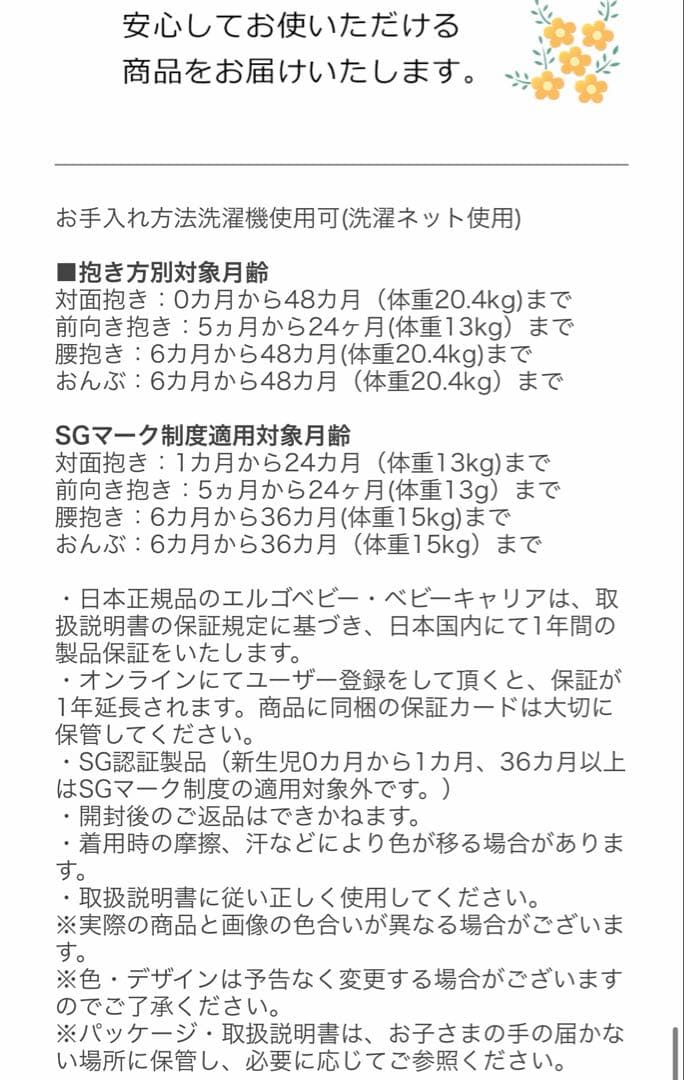 安心してお使いただける
商品をお届けいたします。

お手入れ方法洗濯機使用可(洗濯ネット使用)

■抱き方別対象月齢
対面抱き：0カ月から48カ月（体重20.4kg）まで
前向き抱き：5ヵ月から24ヶ月(体重13kg）まで
腰抱き：6カ月から48カ月(体重20.4kg)まで
おんぶ：6カ月から48カ月（体重20.4kg）まで

SGマーク制度適用対象月齢
対面抱き：1カ月から24カ月（体重13kg)まで
前向き抱き：5ヵ月から24ヶ月(体重13g）まで
腰抱き：6カ月から36カ月(体重15kg)まで
おんぶ：6カ月から36カ月（体重15kg）まで

・日本正規品のエルゴベビー・ベビーキャリアは、取扱説明書の保証規定に基づき、日本国内にて1年間の製品保証をいたします。
・オンラインにてユーザー登録をして頂くと、保証が1年延長されます。商品に同梱の保証カードは大切に保管してください。
・SG認証製品（新生児0カ月から1カ月、36カ月以上はSGマーク制度の適用対象外です。）
・開封後のご返品はできかねます。
・着用時の摩擦、汗などにより色が移る場合があります。
・取扱説明書に従い正しく使用してください。
※実際の商品と画像の色合いが異なる場合がございます。
※色・デザインは予告なく変更する場合がございますのでご了承ください。
※パッケージ・取扱説明書は、お子さまの手の届かない場所に保管し、必要に応じてご参照ください。